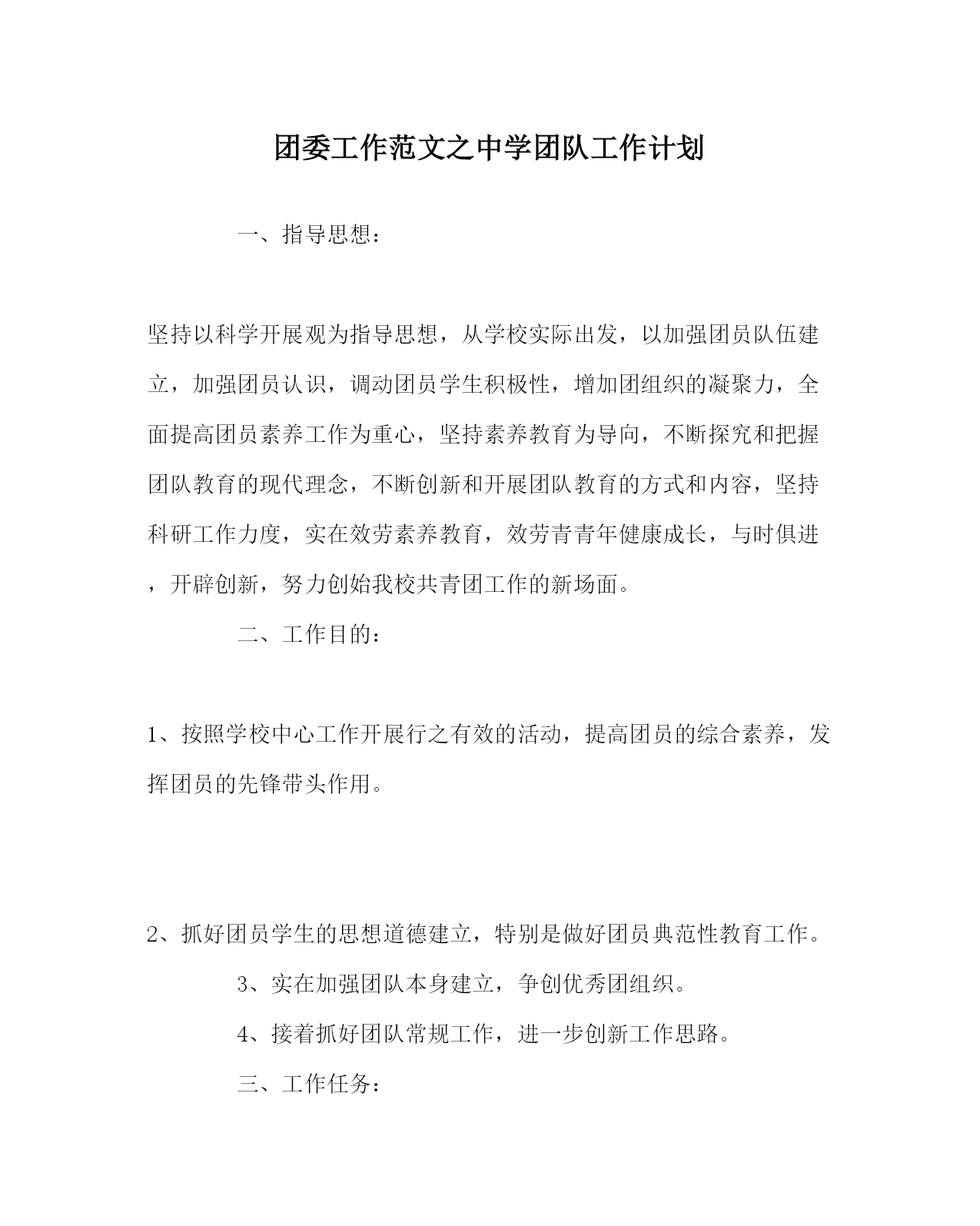 团委工作范文之中学团队工作计划

一、指导思想：

坚持以科学开展观为指导思想，从学校实际出发，以加强团员队伍建立，加强团员认识，调动团员学生积极性，增加团组织的凝聚力，全面提高团员素养工作为重心，坚持素养教育为导向，不断探究和把握团队教育的现代理念，不断创新和开展团队教育的方式和内容，坚持科研工作力度，实在效劳素养教育，效劳青青年健康成长，与时俱进，开辟创新，努力创始我校共青团工作的新场面。

二、工作目的：

1、按照学校中心工作开展行之有效的活动，提高团员的综合素养，发挥团员的先锋带头作用。

2、抓好团员学生的思想道德建立，特别是做好团员典范性教育工作。

3、实在加强团队本身建立，争创优秀团组织。

4、接着抓好团队常规工作，进一步创新工作思路。

三、工作任务：